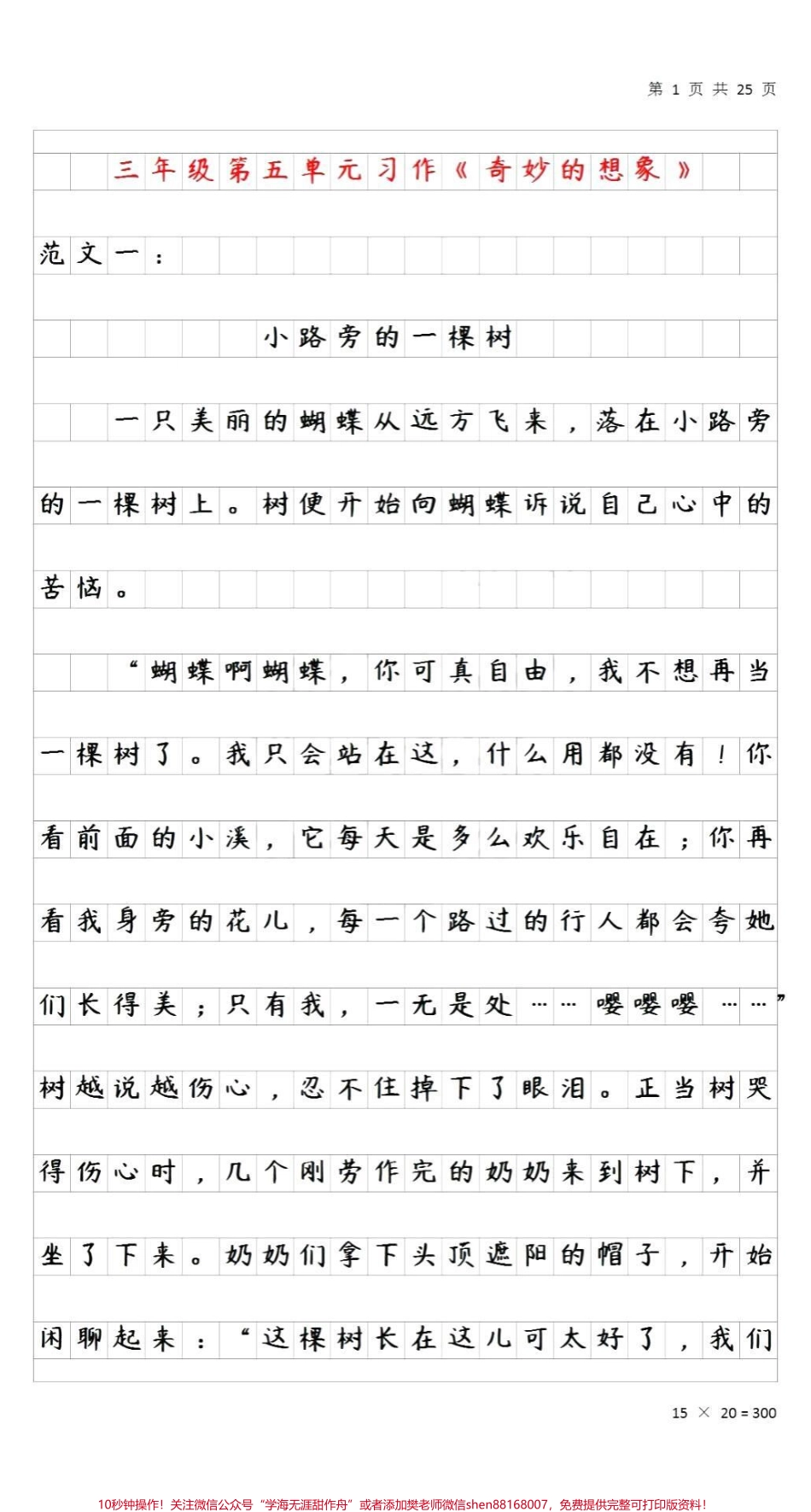 第 1 页 共 25 页

三年级第五单元习作《奇妙的想象》

范文一：

小路旁的一棵树

一只美丽的蝴蝶从远方飞来，落在小路旁的一棵树上。树便开始向蝴蝶诉说自己心中的苦恼。

“蝴蝶啊蝴蝶，你可真自由，我不想再当一棵树了。我只会站在这，什么用都没有！你看前面的小溪，它每天是多么欢乐自在；你再看我身旁的花儿，每一个路过的行人都会夸她们长得美；只有我，一无是处……嘤嘤嘤……”树越说越伤心，忍不住掉下了眼泪。正当树哭得伤心时，几个刚劳作完的奶奶来到树下，并坐了下来。奶奶们拿下头顶遮阳的帽子，开始闲聊起来：“这棵树长在这儿可太好了，我们

15 × 20 = 300

10秒钟操作！关注微信公众号“学海无涯甜作舟”或者添加樊老师微信shen88168007，免费提供完整可打印版资料！